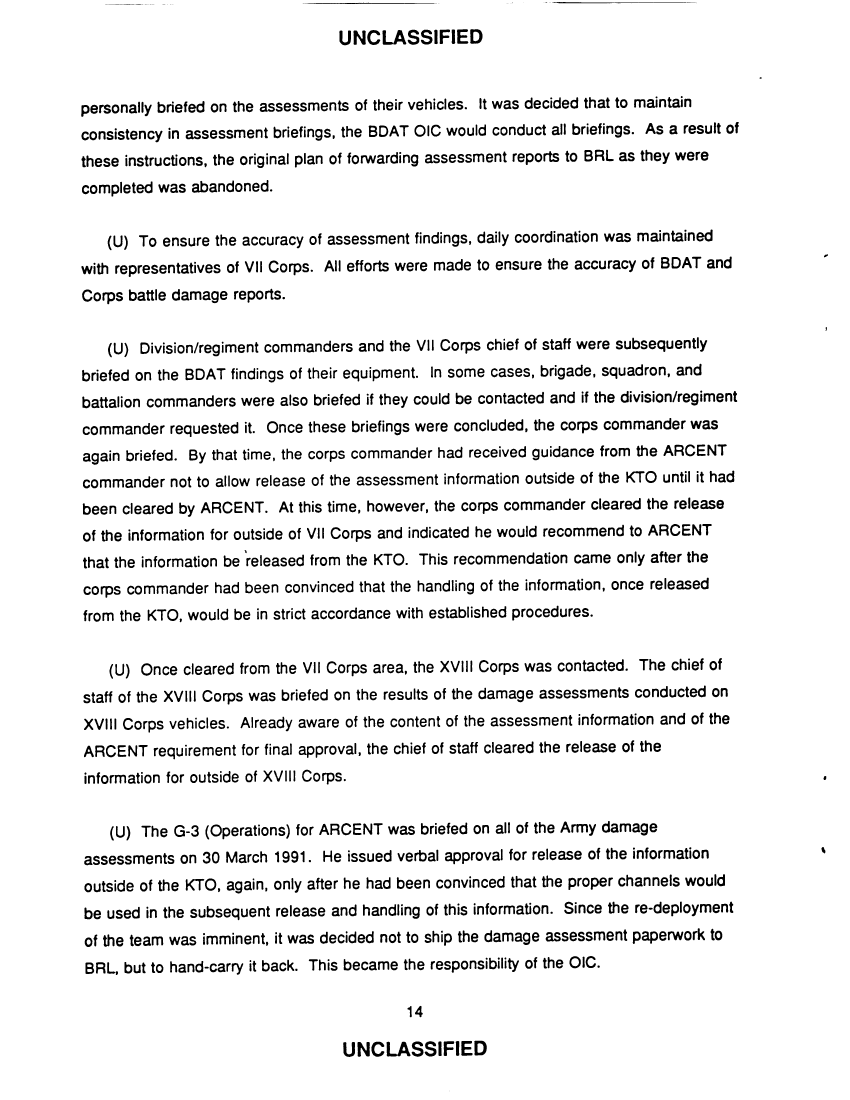 UNCLASSIFIED

personally briefed on the assessments of their vehicles. It was decided that to maintain consistency in assessment briefings, the BDAT OIC would conduct all briefings. As a result of these instructions, the original plan of forwarding assessment reports to BRL as they were completed was abandoned.

(U) To ensure the accuracy of assessment findings, daily coordination was maintained with representatives of VII Corps. All efforts were made to ensure the accuracy of BDAT and Corps battle damage reports.

(U) Division/regiment commanders and the VII Corps chief of staff were subsequently briefed on the BDAT findings of their equipment. In some cases, brigade, squadron, and battalion commanders were also briefed if they could be contacted and if the division/regiment commander requested it. Once these briefings were concluded, the corps commander was again briefed. By that time, the corps commander had received guidance from the ARCENT commander not to allow release of the assessment information outside of the KTO until it had been cleared by ARCENT. At this time, however, the corps commander cleared the release of the information for outside of VII Corps and indicated he would recommend to ARCENT that the information be released from the KTO. This recommendation came only after the corps commander had been convinced that the handling of the information, once released from the KTO, would be in strict accordance with established procedures.

(U) Once cleared from the VII Corps area, the XVIII Corps was contacted. The chief of staff of the XVIII Corps was briefed on the results of the damage assessments conducted on XVIII Corps vehicles. Already aware of the content of the assessment information and of the ARCENT requirement for final approval, the chief of staff cleared the release of the information for outside of XVIII Corps.

(U) The G-3 (Operations) for ARCENT was briefed on all of the Army damage assessments on 30 March 1991. He issued verbal approval for release of the information outside of the KTO, again, only after he had been convinced that the proper channels would be used in the subsequent release and handling of this information. Since the re-deployment of the team was imminent, it was decided not to ship the damage assessment paperwork to BRL, but to hand-carry it back. This became the responsibility of the OIC.

14

UNCLASSIFIED